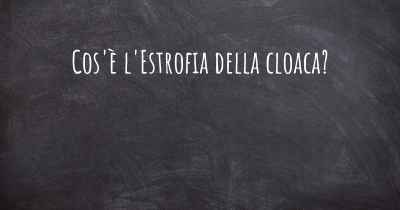 Cos'è l'Estrofia della cloaca?